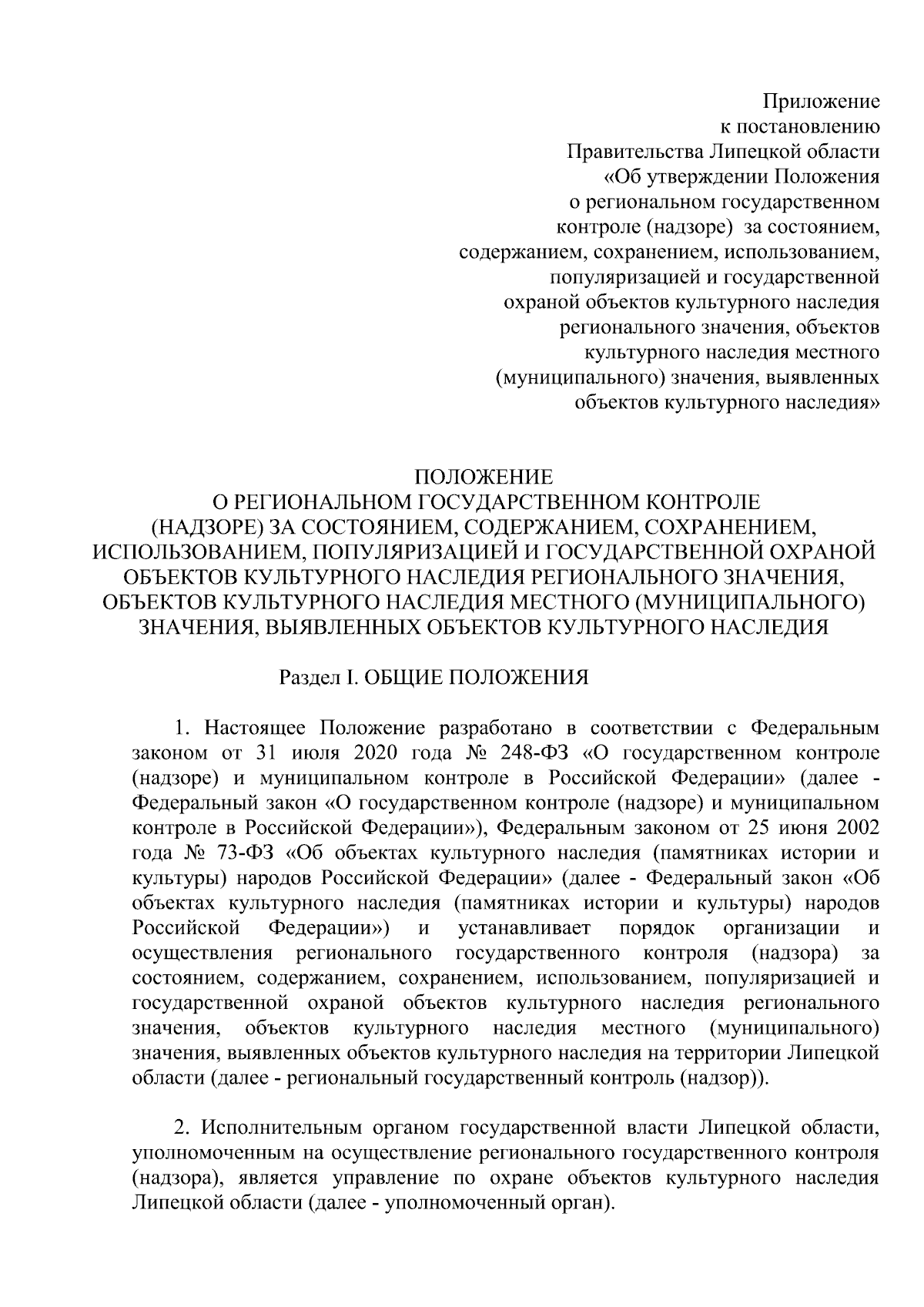 Приложение
к постановлению
Правительства Липецкой области
«Об утверждении Положения
о региональном государственном
контроле (надзоре) за состоянием,
содержанием, сохранением, использованием,
популяризацией и государственной
охраной объектов культурного наследия
регионального значения, объектов
культурного наследия местного
(муниципального) значения, выявленных
объектов культурного наследия»

ПОЛОЖЕНИЕ
О РЕГИОНАЛЬНОМ ГОСУДАРСТВЕННОМ КОНТРОЛЕ
(НАДЗОРЕ) ЗА СОСТОЯНИЕМ, СОДЕРЖАНИЕМ, СОХРАНЕНИЕМ,
ИСПОЛЬЗОВАНИЕМ, ПОПУЛЯРИЗАЦИЕЙ И ГОСУДАРСТВЕННОЙ ОХРАНОЙ
ОБЪЕКТОВ КУЛЬТУРНОГО НАСЛЕДИЯ РЕГИОНАЛЬНОГО ЗНАЧЕНИЯ,
ОБЪЕКТОВ КУЛЬТУРНОГО НАСЛЕДИЯ МЕСТНОГО (МУНИЦИПАЛЬНОГО)
ЗНАЧЕНИЯ, ВЫЯВЛЕННЫХ ОБЪЕКТОВ КУЛЬТУРНОГО НАСЛЕДИЯ

Раздел I. ОБЩИЕ ПОЛОЖЕНИЯ

1. Настоящее Положение разработано в соответствии с Федеральным законом от 31 июля 2020 года № 248-ФЗ «О государственном контроле (надзоре) и муниципальном контроле в Российской Федерации» (далее - Федеральный закон «О государственном контроле (надзоре) и муниципальном контроле в Российской Федерации»), Федеральным законом от 25 июня 2002 года № 73-ФЗ «Об объектах культурного наследия (памятниках истории и культуры) народов Российской Федерации» (далее - Федеральный закон «Об объектах культурного наследия (памятниках истории и культуры) народов Российской Федерации») и устанавливает порядок организации и осуществления регионального государственного контроля (надзора) за состоянием, содержанием, сохранением, использованием, популяризацией и государственной охраной объектов культурного наследия регионального значения, объектов культурного наследия местного (муниципального) значения, выявленных объектов культурного наследия на территории Липецкой области (далее - региональный государственный контроль (надзор)).

2. Исполнительным органом государственной власти Липецкой области, уполномоченным на осуществление регионального государственного контроля (надзора), является управление по охране объектов культурного наследия Липецкой области (далее - уполномоченный орган).